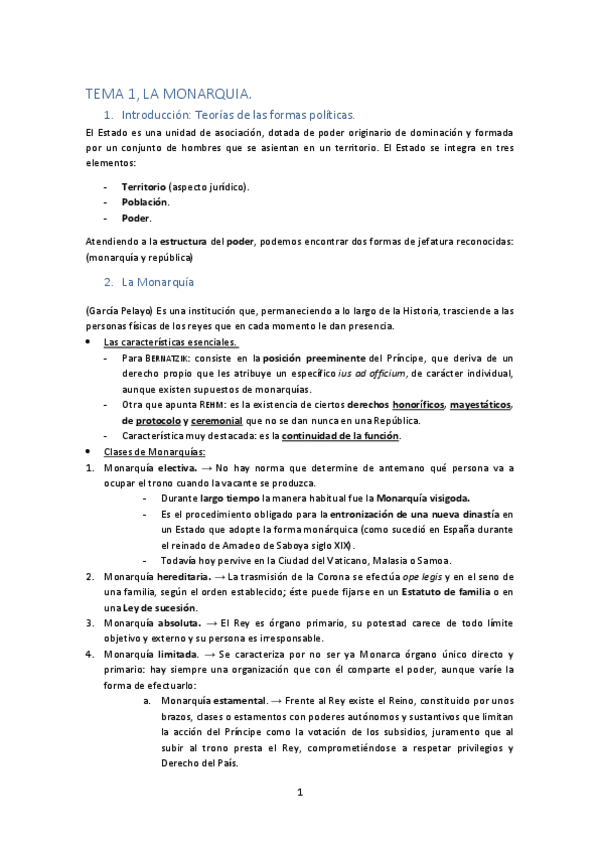 TEMA 1, LA MONARQUIA.

1. Introducción: Teorías de las formas políticas.

El Estado es una unidad de asociación, dotada de poder originario de dominación y formada por un conjunto de hombres que se asientan en un territorio. El Estado se integra en tres elementos:

- Territorio (aspecto jurídico).
- Población.
- Poder.

Atendiendo a la estructura del poder, podemos encontrar dos formas de jefatura reconocidas: (monarquía y república)

2. La Monarquía

(García Pelayo) Es una institución que, permaneciendo a lo largo de la Historia, trasciende a las personas físicas de los reyes que en cada momento le dan presencia.

• Las características esenciales.
- Para BERNATZIK: consiste en la posición preeminente del Príncipe, que deriva de un derecho propio que les atribuye un específico ius ad officium, de carácter individual, aunque existen supuestos de monarquías.
- Otra que apunta REHM: es la existencia de ciertos derechos honoríficos, mayestáticos, de protocolo y ceremonial que no se dan nunca en una República.
- Característica muy destacada: es la continuidad de la función.

• Clases de Monarquías:

1. Monarquía electiva. → No hay norma que determine de antemano qué persona va a ocupar el trono cuando la vacante se produzca.
- Durante largo tiempo la manera habitual fue la Monarquía visigoda.
- Es el procedimiento obligado para la entronización de una nueva dinastía en un Estado que adopte la forma monárquica (como sucedió en España durante el reinado de Amadeo de Saboya siglo XIX).
- Todavía hoy pervive en la Ciudad del Vaticano, Malasia o Samoa.
2. Monarquía hereditaria. → La trasmisión de la Corona se efectúa ope legis y en el seno de una familia, según el orden establecido; éste puede fijarse en un Estatuto de familia o en una Ley de sucesión.
3. Monarquía absoluta. → El Rey es órgano primario, su potestad carece de todo límite objetivo y externo y su persona es irresponsable.
4. Monarquía limitada. → Se caracteriza por no ser ya Monarca órgano único directo y primario: hay siempre una organización que con él comparte el poder, aunque varíe la forma de efectuarlo:
a. Monarquía estamental. → Frente al Rey existe el Reino, constituido por unos brazos, clases o estamentos con poderes autónomos y sustantivos que limitan la acción del Príncipe como la votación de los subsidios, juramento que al subir al trono presta el Rey, comprometiéndose a respetar privilegios y Derecho del País.

1